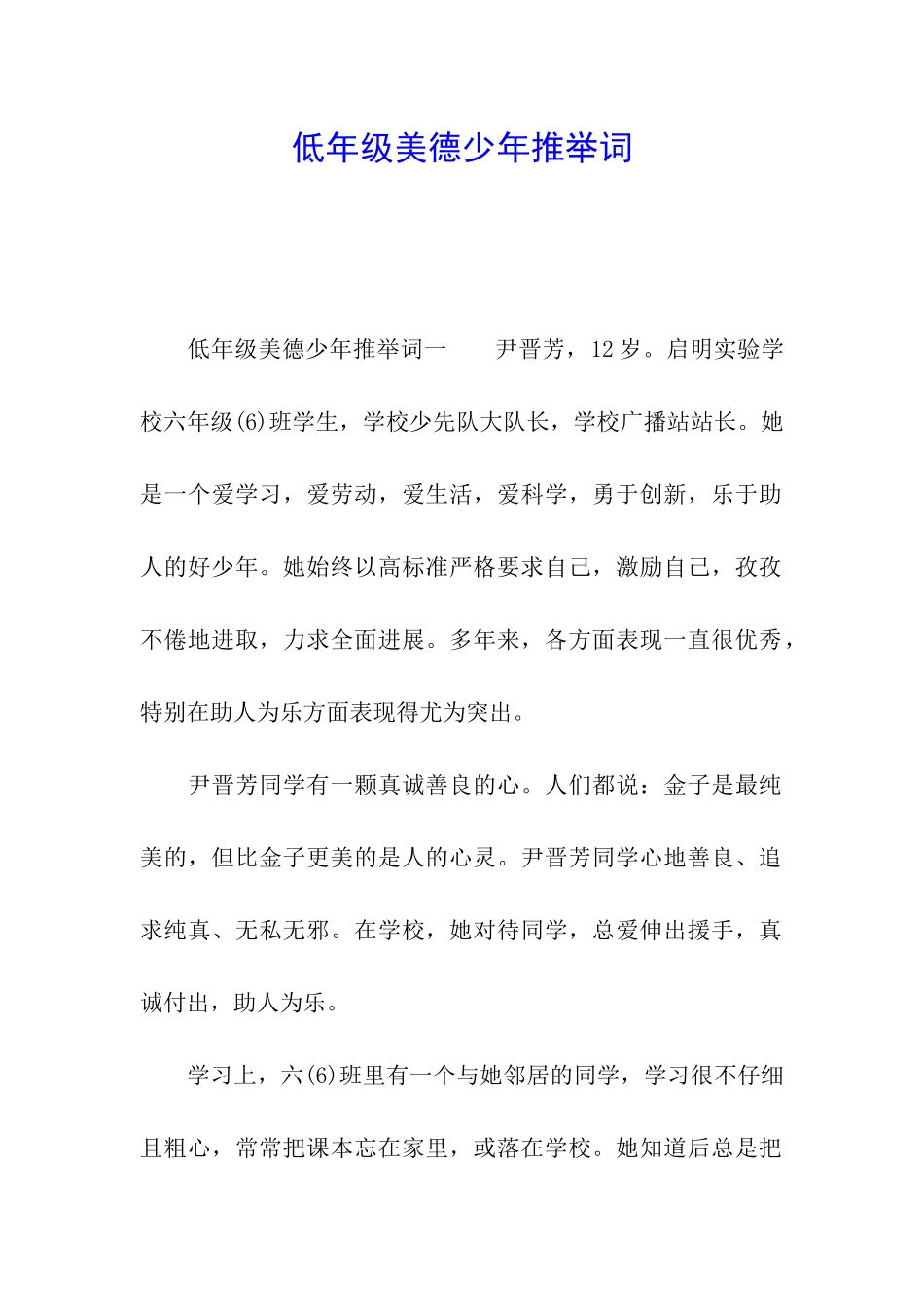 低年级美德少年推举词

低年级美德少年推举词一　　尹晋芳，12岁。启明实验学校六年级(6)班学生，学校少先队大队长，学校广播站站长。她是一个爱学习，爱劳动，爱生活，爱科学，勇于创新，乐于助人的好少年。她始终以高标准严格要求自己，激励自己，孜孜不倦地进取，力求全面进展。多年来，各方面表现一直很优秀，特别在助人为乐方面表现得尤为突出。

尹晋芳同学有一颗真诚善良的心。人们都说：金子是最纯美的，但比金子更美的是人的心灵。尹晋芳同学心地善良、追求纯真、无私无邪。在学校，她对待同学，总爱伸出援手，真诚付出，助人为乐。

学习上，六(6)班里有一个与她邻居的同学，学习很不仔细且粗心，常常把课本忘在家里，或落在学校。她知道后总是把